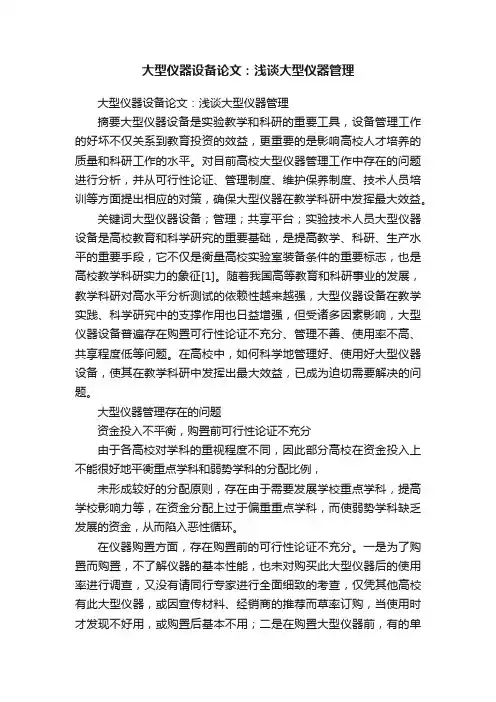 大型仪器设备论文：浅谈大型仪器管理

大型仪器设备论文：浅谈大型仪器管理

摘要大型仪器设备是实验教学和科研的重要工具，设备管理工作的好坏不仅关系到教育投资的效益，更重要的是影响高校人才培养的质量和科研工作的水平。对目前高校大型仪器管理工作中存在的问题进行分析，并从可行性论证、管理制度、维护保养制度、技术人员培训等方面提出相应的对策，确保大型仪器在教学科研中发挥最大效益。

关键词大型仪器设备；管理；共享平台；实验技术人员大型仪器设备是高校教育和科学研究的重要基础，是提高教学、科研、生产水平的重要手段，它不仅是衡量高校实验室装备条件的重要标志，也是高校教学科研实力的象征[1]。随着我国高等教育和科研事业的发展，教学科研对高水平分析测试的依赖性越来越强，大型仪器设备在教学实践、科学研究中的支撑作用也日益增强，但受诸多因素影响，大型仪器设备普遍存在购置可行性论证不充分、管理不善、使用率不高、共享程度低等问题。在高校中，如何科学地管理好、使用好大型仪器设备，使其在教学科研中发挥出最大效益，已成为迫切需要解决的问题。

大型仪器管理存在的问题

资金投入不平衡，购置前可行性论证不充分

由于各高校对学科的重视程度不同，因此部分高校在资金投入上不能很好地平衡重点学科和弱势学科的分配比例，

未形成较好的分配原则，存在由于需要发展学校重点学科，提高学校影响力等，在资金分配上过于偏重重点学科，而使弱势学科缺乏发展的资金，从而陷入恶性循环。

在仪器购置方面，存在购置前的可行性论证不充分。一是为了购置而购置，不了解仪器的基本性能，也未对购买此大型仪器后的使用率进行调查，又没有请同行专家进行全面细致的考查，仅凭其他高校有此大型仪器，或因宣传材料、经销商的推荐而草率订购，当使用时才发现不好用，或购置后基本不用；二是在购置大型仪器前，有的单